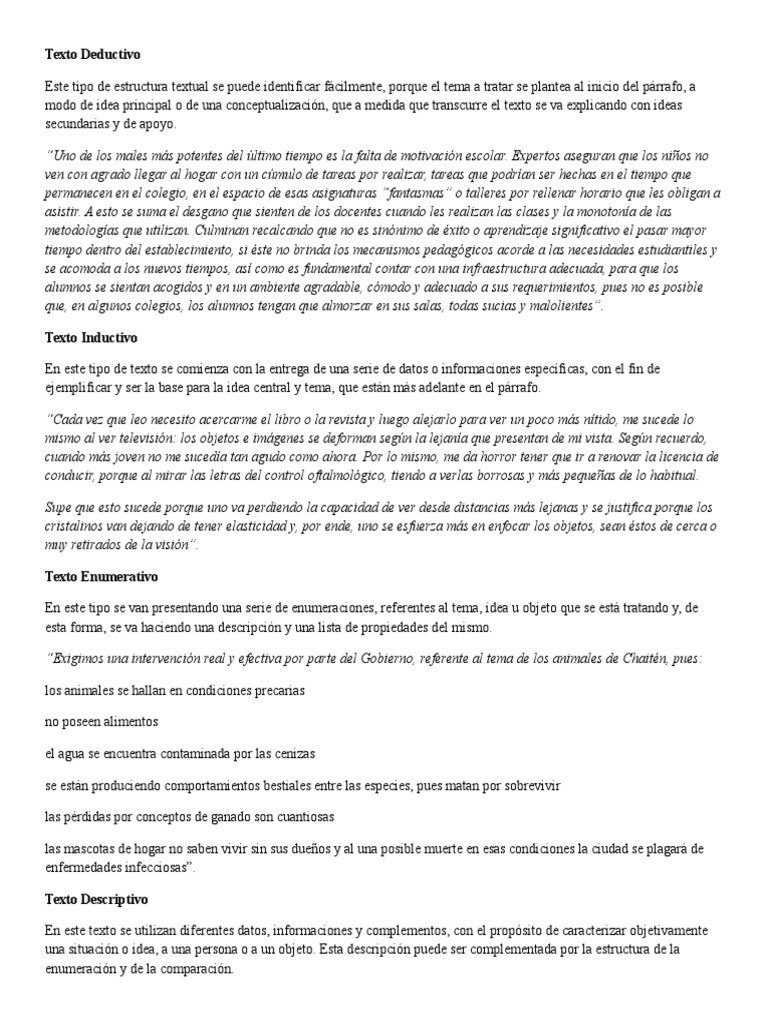 Texto Deductivo

Este tipo de estructura textual se puede identificar fácilmente, porque el tema a tratar se plantea al inicio del párrafo, a modo de idea principal o de una conceptualización, que a medida que transcurre el texto se va explicando con ideas secundarias y de apoyo.

"Uno de los males más potentes del último tiempo es la falta de motivación escolar. Expertos aseguran que los niños no ven con agrado llegar al hogar con un cúmulo de tareas por realizar, tareas que podrían ser hechas en el tiempo que permanecen en el colegio, en el espacio de esas asignaturas "fantasmas" o talleres por rellenar horario que les obligan a asistir. A esto se suma el desgano que sienten de los docentes cuando les realizan las clases y la monotonía de las metodologías que utilizan. Culminan recalcando que no es sinónimo de éxito o aprendizaje significativo el pasar mayor tiempo dentro del establecimiento, si éste no brinda los mecanismos pedagógicos acorde a las necesidades estudiantiles y se acomoda a los nuevos tiempos, así como es fundamental contar con una infraestructura adecuada, para que los alumnos se sientan acogidos y en un ambiente agradable, cómodo y adecuado a sus requerimientos, pues no es posible que, en algunos colegios, los alumnos tengan que almorzar en sus salas, todas sucias y malolientes".

Texto Inductivo

En este tipo de texto se comienza con la entrega de una serie de datos o informaciones específicas, con el fin de ejemplificar y ser la base para la idea central y tema, que están más adelante en el párrafo.

"Cada vez que leo necesito acercarme el libro o la revista y luego alejarlo para ver un poco más nítido, me sucede lo mismo al ver televisión: los objetos e imágenes se deforman según la lejanía que presentan de mi vista. Según recuerdo, cuando más joven no me sucedía tan agudo como ahora. Por lo mismo, me da horror tener que ir a renovar la licencia de conducir, porque al mirar las letras del control oftalmológico, tiendo a verlas borrosas y más pequeñas de lo habitual.

Supe que esto sucede porque uno va perdiendo la capacidad de ver desde distancias más lejanas y se justifica porque los cristalinos van dejando de tener elasticidad y, por ende, uno se esfuerza más en enfocar los objetos, sean éstos de cerca o muy retirados de la visión".

Texto Enumerativo

En este tipo se van presentando una serie de enumeraciones, referentes al tema, idea u objeto que se está tratando y, de esta forma, se va haciendo una descripción y una lista de propiedades del mismo.

"Exigimos una intervención real y efectiva por parte del Gobierno, referente al tema de los animales de Chaitén, pues:

los animales se hallan en condiciones precarias

no poseen alimentos

el agua se encuentra contaminada por las cenizas

se están produciendo comportamientos bestiales entre las especies, pues matan por sobrevivir

las pérdidas por conceptos de ganado son cuantiosas

las mascotas de hogar no saben vivir sin sus dueños y al una posible muerte en esas condiciones la ciudad se plagará de enfermedades infecciosas".

Texto Descriptivo

En este texto se utilizan diferentes datos, informaciones y complementos, con el propósito de caracterizar objetivamente una situación o idea, a una persona o a un objeto. Esta descripción puede ser complementada por la estructura de la enumeración y de la comparación.